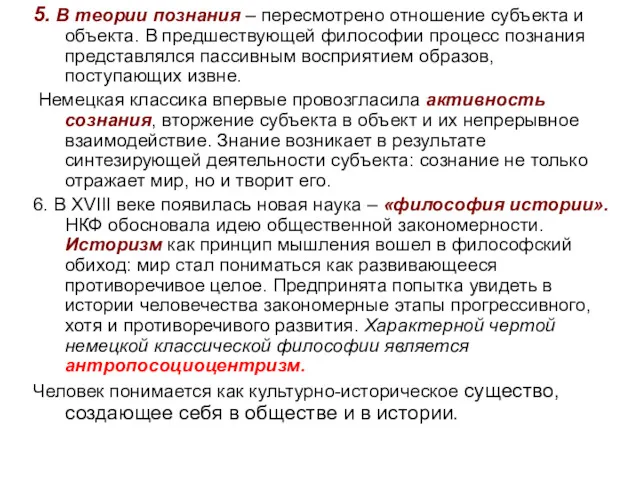 5. В теории познания – пересмотрено отношение субъекта и объекта. В предшествующей философии процесс познания представлялся пассивным восприятием образов, поступающих извне.

Немецкая классика впервые провозгласила активность сознания, вторжение субъекта в объект и их непрерывное взаимодействие. Знание возникает в результате синтезирующей деятельности субъекта: сознание не только отражает мир, но и творит его.

6. В XVIII веке появилась новая наука – «философия истории». НКФ обосновала идею общественной закономерности. Историзм как принцип мышления вошел в философский обиход: мир стал пониматься как развивающееся противоречивое целое. Предпринята попытка увидеть в истории человечества закономерные этапы прогрессивного, хотя и противоречивого развития. Характерной чертой немецкой классической философии является антропосоциоцентризм.

Человек понимается как культурно-историческое существо, создающее себя в обществе и в истории.